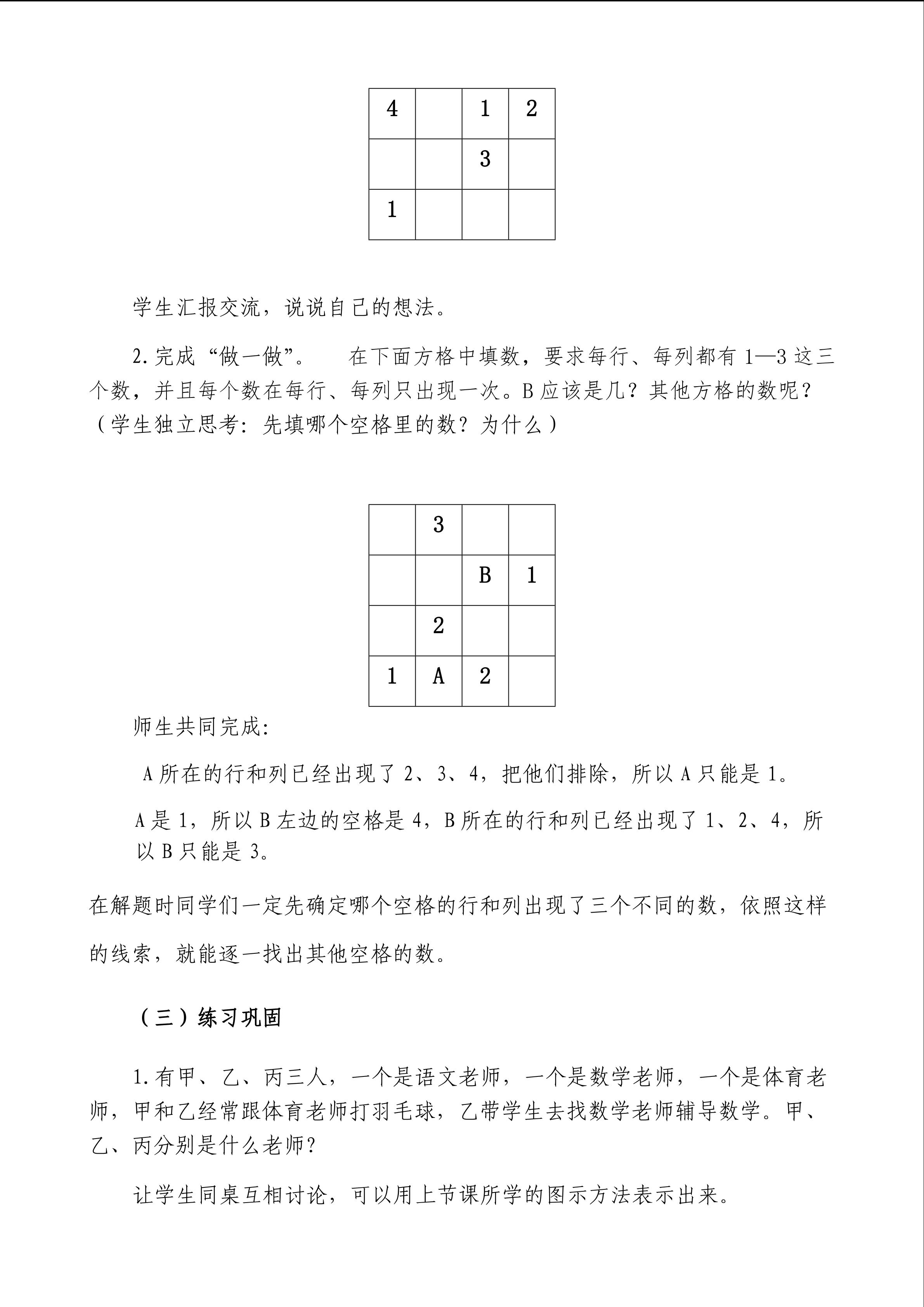 | 4 |  | 1 | 2 |
|---|---|---|---|
|  |  | 3 |  |
| 1 |  |  |  |

学生汇报交流，说说自己的想法。

2.完成“做一做”。　在下面方格中填数，要求每行、每列都有 1—3 这三个数，并且每个数在每行、每列只出现一次。B 应该是几？其他方格的数呢？（学生独立思考：先填哪个空格里的数？为什么）

|  | 3 |  |  |
|---|---|---|---|
|  |  | B | 1 |
|  | 2 |  |  |
| 1 | A | 2 |  |

师生共同完成：

A 所在的行和列已经出现了 2、3、4，把他们排除，所以 A 只能是 1。

A 是 1，所以 B 左边的空格是 4，B 所在的行和列已经出现了 1、2、4，所以 B 只能是 3。

在解题时同学们一定先确定哪个空格的行和列出现了三个不同的数，依照这样的线索，就能逐一找出其他空格的数。

（三）练习巩固

1.有甲、乙、丙三人，一个是语文老师，一个是数学老师，一个是体育老师，甲和乙经常跟体育老师打羽毛球，乙带学生去找数学老师辅导数学。甲、乙、丙分别是什么老师？

让学生同桌互相讨论，可以用上节课所学的图示方法表示出来。